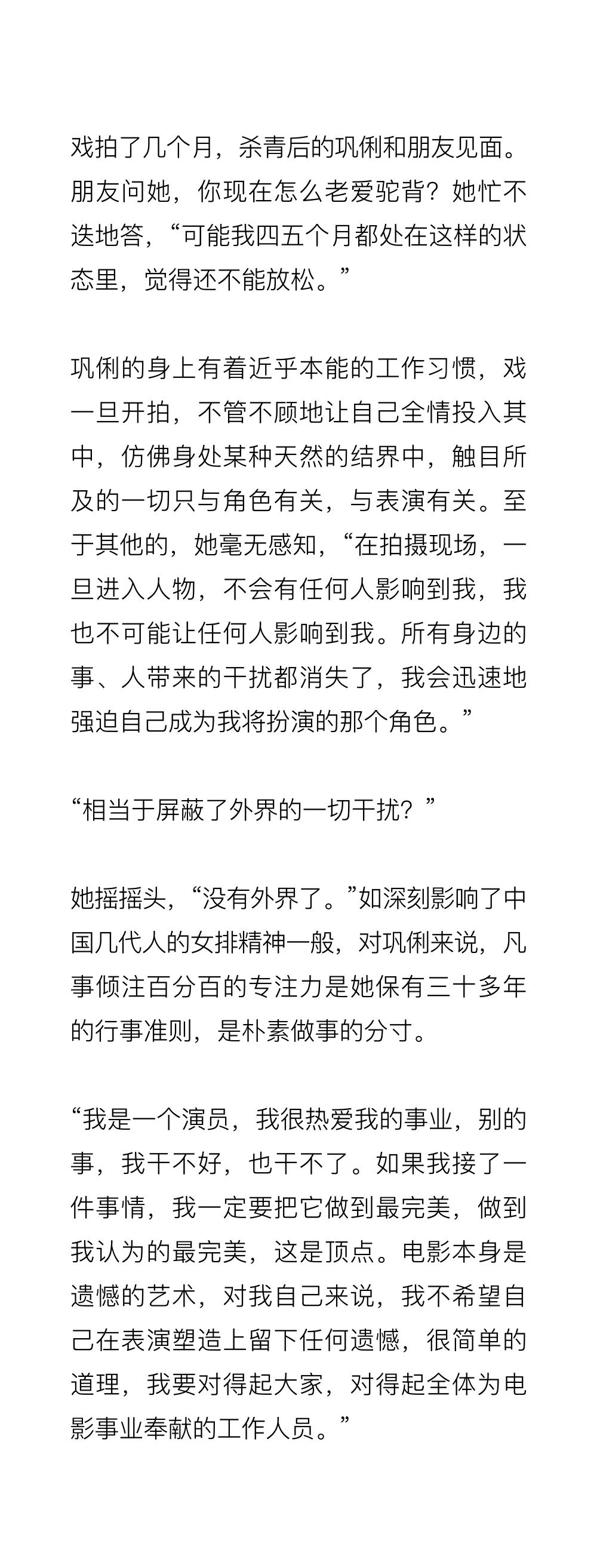 戏拍了几个月，杀青后的巩俐和朋友见面。朋友问她，你现在怎么老爱驼背？她忙不迭地答，“可能我四五个月都处在这样的状态里，觉得还不能放松。”

巩俐的身上有着近乎本能的工作习惯，戏一旦开拍，不管不顾地让自己全情投入其中，仿佛身处某种天然的结界中，触目所及的一切只与角色有关，与表演有关。至于其他的，她毫无感知，“在拍摄现场，一旦进入人物，不会有任何人影响到我，我也不可能让任何人影响到我。所有身边的事、人带来的干扰都消失了，我会迅速地强迫自己成为我将扮演的那个角色。”

“相当于屏蔽了外界的一切干扰？”

她摇摇头，“没有外界了。”如深刻影响了中国几代人的女排精神一般，对巩俐来说，凡事倾注百分百的专注力是她保有三十多年的行事准则，是朴素做事的分寸。

“我是一个演员，我很热爱我的事业，别的事，我干不好，也干不了。如果我接了一件事情，我一定要把它做到最完美，做到我认为的最完美，这是顶点。电影本身是遗憾的艺术，对我自己来说，我不希望自己在表演塑造上留下任何遗憾，很简单的道理，我要对得起大家，对得起全体为电影事业奉献的工作人员。”